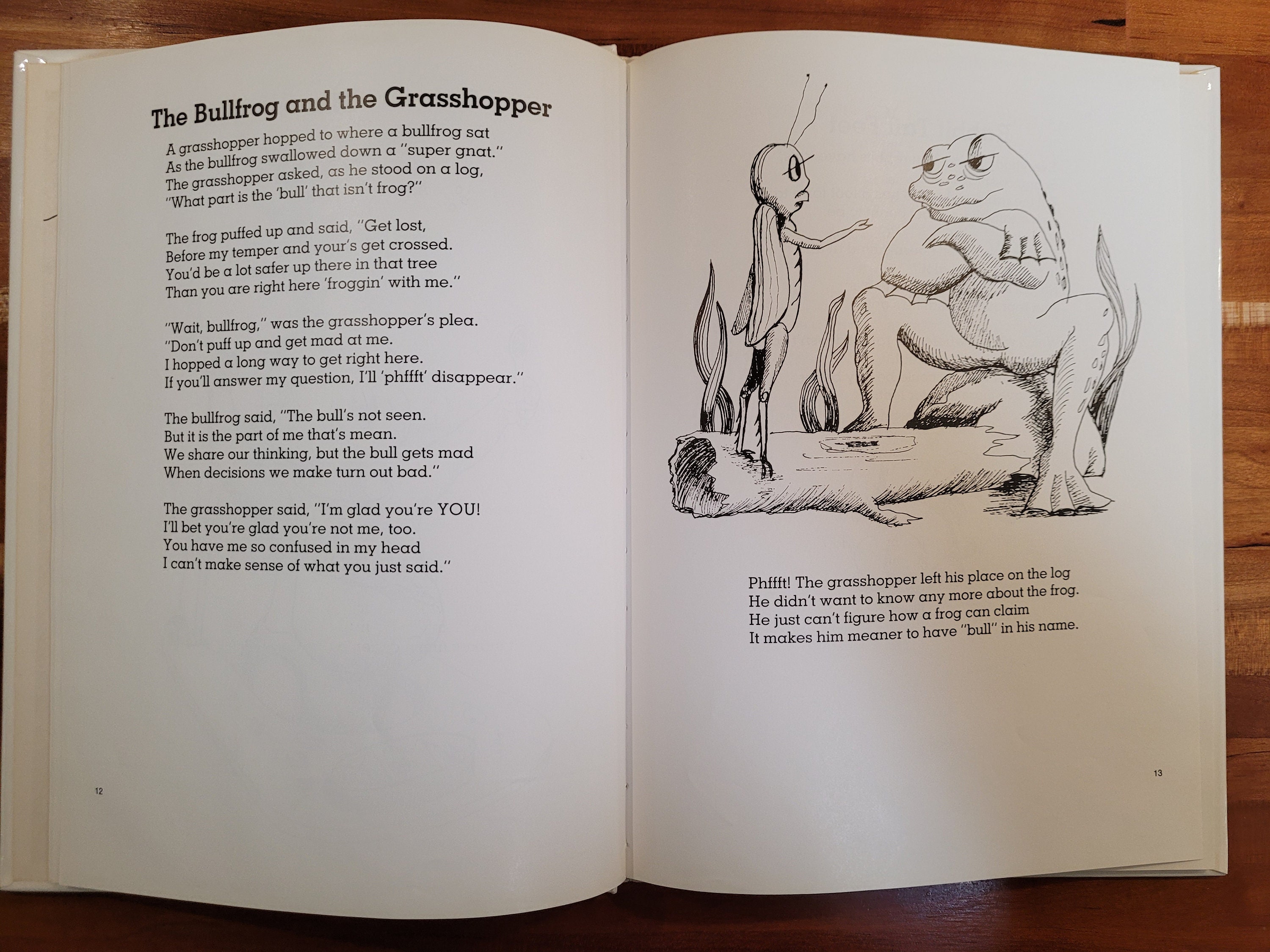 The Bullfrog and the Grasshopper

A grasshopper hopped to where a bullfrog sat
As the bullfrog swallowed down a "super gnat."
The grasshopper asked, as he stood on a log,
"What part is the 'bull' that isn't frog?"

The frog puffed up and said, "Get lost,
Before my temper and your's get crossed.
You'd be a lot safer up there in that tree
Than you are right here 'froggin' with me."

"Wait, bullfrog," was the grasshopper's plea.
"Don't puff up and get mad at me.
I hopped a long way to get right here.
If you'll answer my question, I'll 'phffft' disappear."

The bullfrog said, "The bull's not seen.
But it is the part of me that's mean.
We share our thinking, but the bull gets mad
When decisions we make turn out bad."

The grasshopper said, "I'm glad you're YOU!
I'll bet you're glad you're not me, too.
You have me so confused in my head
I can't make sense of what you just said."

12

Phffft! The grasshopper left his place on the log
He didn't want to know any more about the frog.
He just can't figure how a frog can claim
It makes him meaner to have "bull" in his name.

13